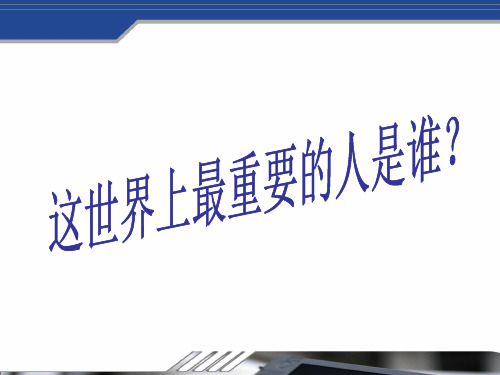 这世界上最重要的人是谁？